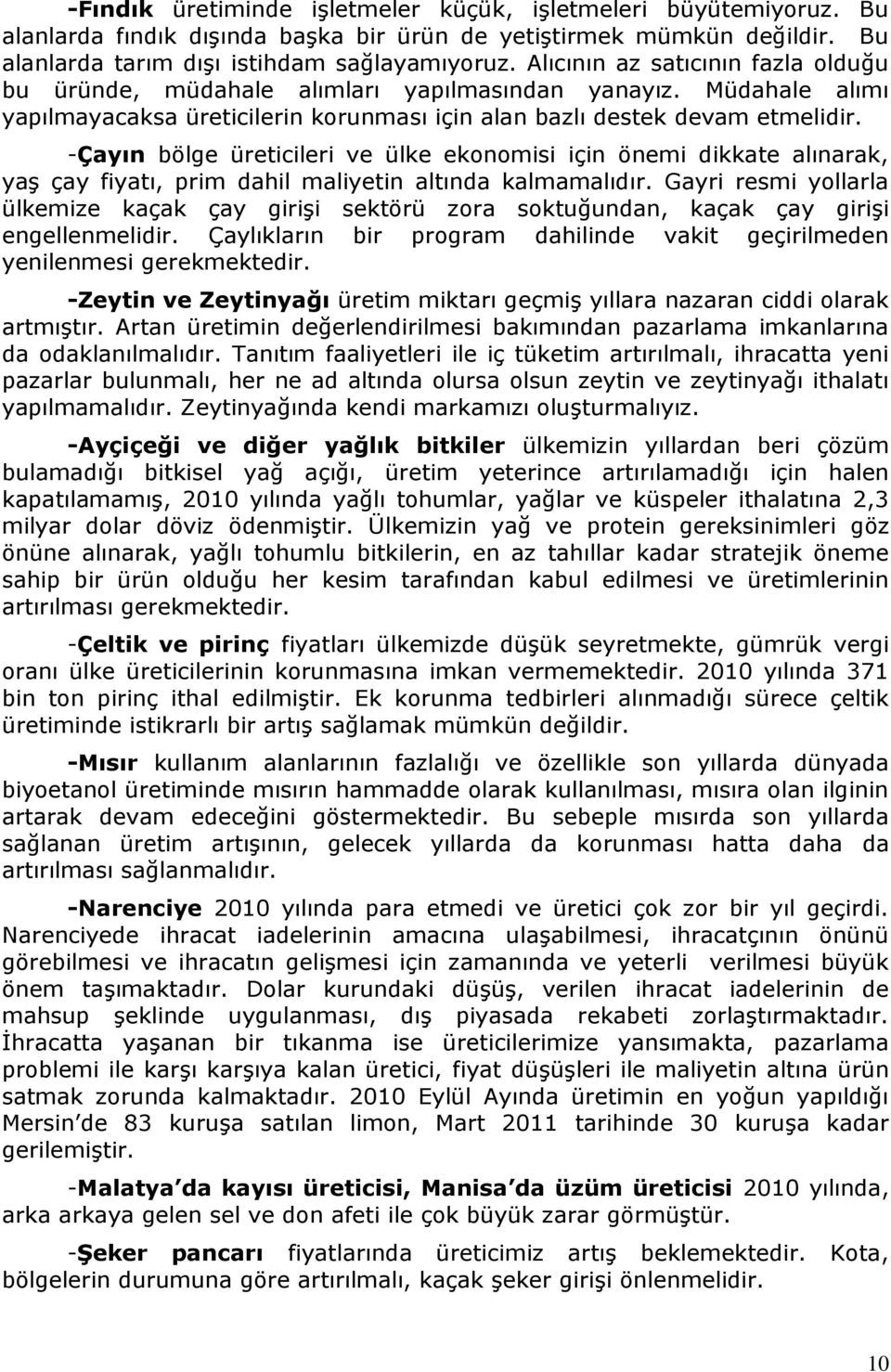 -Fındık üretiminde işletmeler küçük, işletmeleri büyütemiyoruz. Bu alanlarda fındık dışında başka bir ürün de yetiştirmek mümkün değildir. Bu alanlarda tarım dışı istihdam sağlayamıyoruz. Alıcının az satıcının fazla olduğu bu üründe, müdahale alımları yapılmasından yanayız. Müdahale alımı yapılmayacaksa üreticilerin korunması için alan bazlı destek devam etmelidir.

-Çayın bölge üreticileri ve ülke ekonomisi için önemi dikkate alınarak, yaş çay fiyatı, prim dahil maliyetin altında kalmamalıdır. Gayri resmi yollarla ülkemize kaçak çay girişi sektörü zora soktuğundan, kaçak çay girişi engellenmelidir. Çaylıkların bir program dahilinde vakit geçirilmeden yenilenmesi gerekmektedir.

-Zeytin ve Zeytinyağı üretim miktarı geçmiş yıllara nazaran ciddi olarak artmıştır. Artan üretimin değerlendirilmesi bakımından pazarlama imkanlarına da odaklanılmalıdır. Tanıtım faaliyetleri ile iç tüketim artırılmalı, ihracatta yeni pazarlar bulunmalı, her ne ad altında olursa olsun zeytin ve zeytinyağı ithalatı yapılmamalıdır. Zeytinyağında kendi markamızı oluşturmalıyız.

-Ayçiçeği ve diğer yağlık bitkiler ülkemizin yıllardan beri çözüm bulamadığı bitkisel yağ açığı, üretim yeterince artırılamadığı için halen kapatılamamış, 2010 yılında yağlı tohumlar, yağlar ve küspeler ithalatına 2,3 milyar dolar döviz ödenmiştir. Ülkemizin yağ ve protein gereksinimleri göz önüne alınarak, yağlı tohumlu bitkilerin, en az tahıllar kadar stratejik öneme sahip bir ürün olduğu her kesim tarafından kabul edilmesi ve üretimlerinin artırılması gerekmektedir.

-Çeltik ve pirinç fiyatları ülkemizde düşük seyretmekte, gümrük vergi oranı ülke üreticilerinin korunmasına imkan vermemektedir. 2010 yılında 371 bin ton pirinç ithal edilmiştir. Ek korunma tedbirleri alınmadığı sürece çeltik üretiminde istikrarlı bir artış sağlamak mümkün değildir.

-Mısır kullanım alanlarının fazlalığı ve özellikle son yıllarda dünyada biyoetanol üretiminde mısırın hammadde olarak kullanılması, mısıra olan ilginin artarak devam edeceğini göstermektedir. Bu sebeple mısırda son yıllarda sağlanan üretim artışının, gelecek yıllarda da korunması hatta daha da artırılması sağlanmalıdır.

-Narenciye 2010 yılında para etmedi ve üretici çok zor bir yıl geçirdi. Narenciyede ihracat iadelerinin amacına ulaşabilmesi, ihracatçının önünü görebilmesi ve ihracatın gelişmesi için zamanında ve yeterli verilmesi büyük önem taşımaktadır. Dolar kurundaki düşüş, verilen ihracat iadelerinin de mahsup şeklinde uygulanması, dış piyasada rekabeti zorlaştırmaktadır. İhracatta yaşanan bir tıkanma ise üreticilerimize yansımakta, pazarlama problemi ile karşı karşıya kalan üretici, fiyat düşüşleri ile maliyetin altına ürün satmak zorunda kalmaktadır. 2010 Eylül Ayında üretimin en yoğun yapıldığı Mersin'de 83 kuruşa satılan limon, Mart 2011 tarihinde 30 kuruşa kadar gerilemiştir.

-Malatya'da kayısı üreticisi, Manisa'da üzüm üreticisi 2010 yılında, arka arkaya gelen sel ve don afeti ile çok büyük zarar görmüştür.

-Şeker pancarı fiyatlarında üreticimiz artış beklemektedir. Kota, bölgelerin durumuna göre artırılmalı, kaçak şeker girişi önlenmelidir.

10